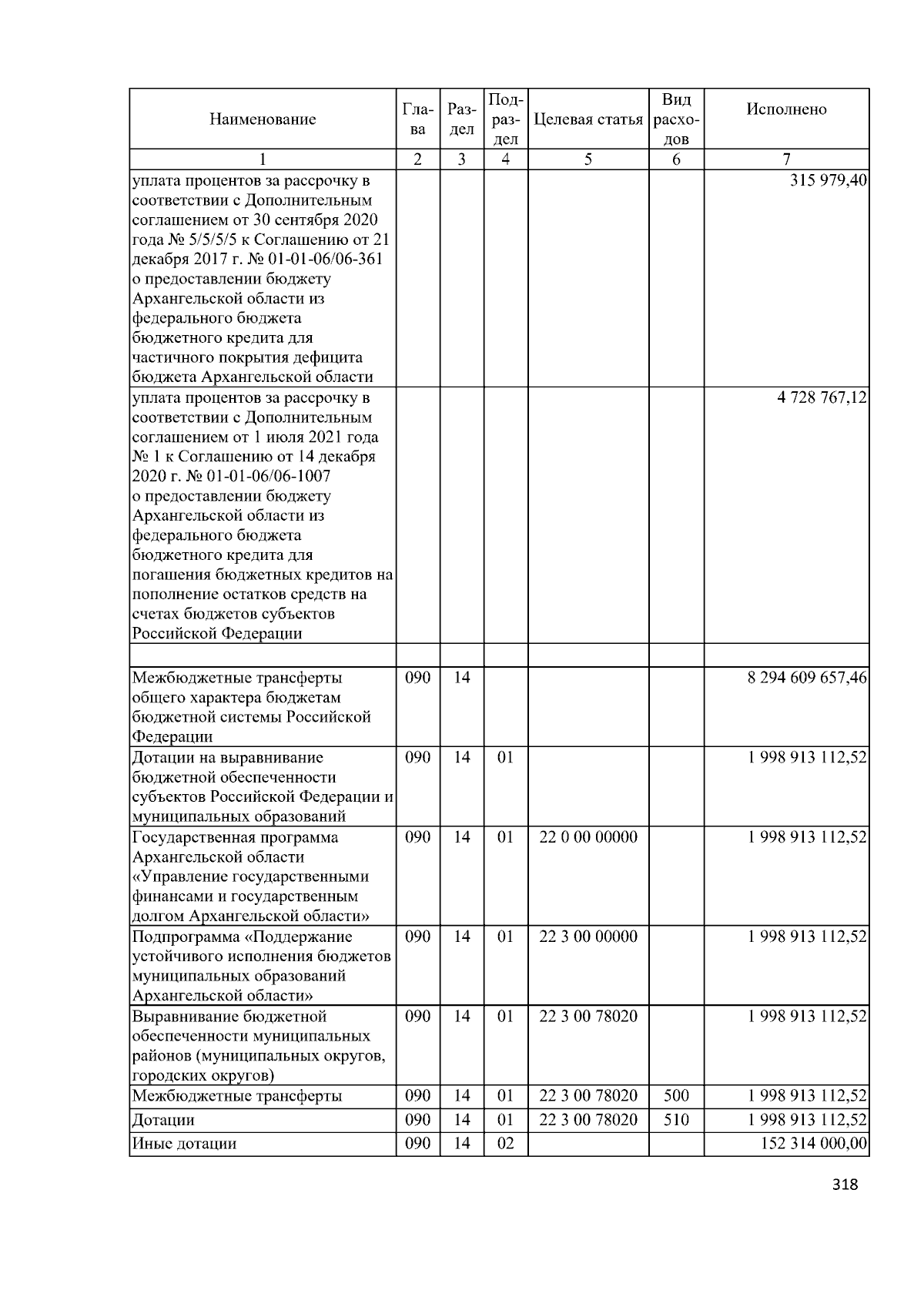 | Наименование | Глава | Раздел | Подраздел | Целевая статья | Вид расходов | Исполнено |
|---|---|---|---|---|---|---|
| 1 | 2 | 3 | 4 | 5 | 6 | 7 |
| уплата процентов за рассрочку в соответствии с Дополнительным соглашением от 30 сентября 2020 года № 5/5/5/5 к Соглашению от 21 декабря 2017 г. № 01-01-06/06-361 о предоставлении бюджету Архангельской области из федерального бюджета бюджетного кредита для частичного покрытия дефицита бюджета Архангельской области | | | | | | 315 979,40 |
| уплата процентов за рассрочку в соответствии с Дополнительным соглашением от 1 июля 2021 года № 1 к Соглашению от 14 декабря 2020 г. № 01-01-06/06-1007 о предоставлении бюджету Архангельской области из федерального бюджета бюджетного кредита для погашения бюджетных кредитов на пополнение остатков средств на счетах бюджетов субъектов Российской Федерации | | | | | | 4 728 767,12 |
| | | | | | | |
| Межбюджетные трансферты общего характера бюджетам бюджетной системы Российской Федерации | 090 | 14 | | | | 8 294 609 657,46 |
| Дотации на выравнивание бюджетной обеспеченности субъектов Российской Федерации и муниципальных образований | 090 | 14 | 01 | | | 1 998 913 112,52 |
| Государственная программа Архангельской области «Управление государственными финансами и государственным долгом Архангельской области» | 090 | 14 | 01 | 22 0 00 00000 | | 1 998 913 112,52 |
| Подпрограмма «Поддержание устойчивого исполнения бюджетов муниципальных образований Архангельской области» | 090 | 14 | 01 | 22 3 00 00000 | | 1 998 913 112,52 |
| Выравнивание бюджетной обеспеченности муниципальных районов (муниципальных округов, городских округов) | 090 | 14 | 01 | 22 3 00 78020 | | 1 998 913 112,52 |
| Межбюджетные трансферты | 090 | 14 | 01 | 22 3 00 78020 | 500 | 1 998 913 112,52 |
| Дотации | 090 | 14 | 01 | 22 3 00 78020 | 510 | 1 998 913 112,52 |
| Иные дотации | 090 | 14 | 02 | | | 152 314 000,00 |

318